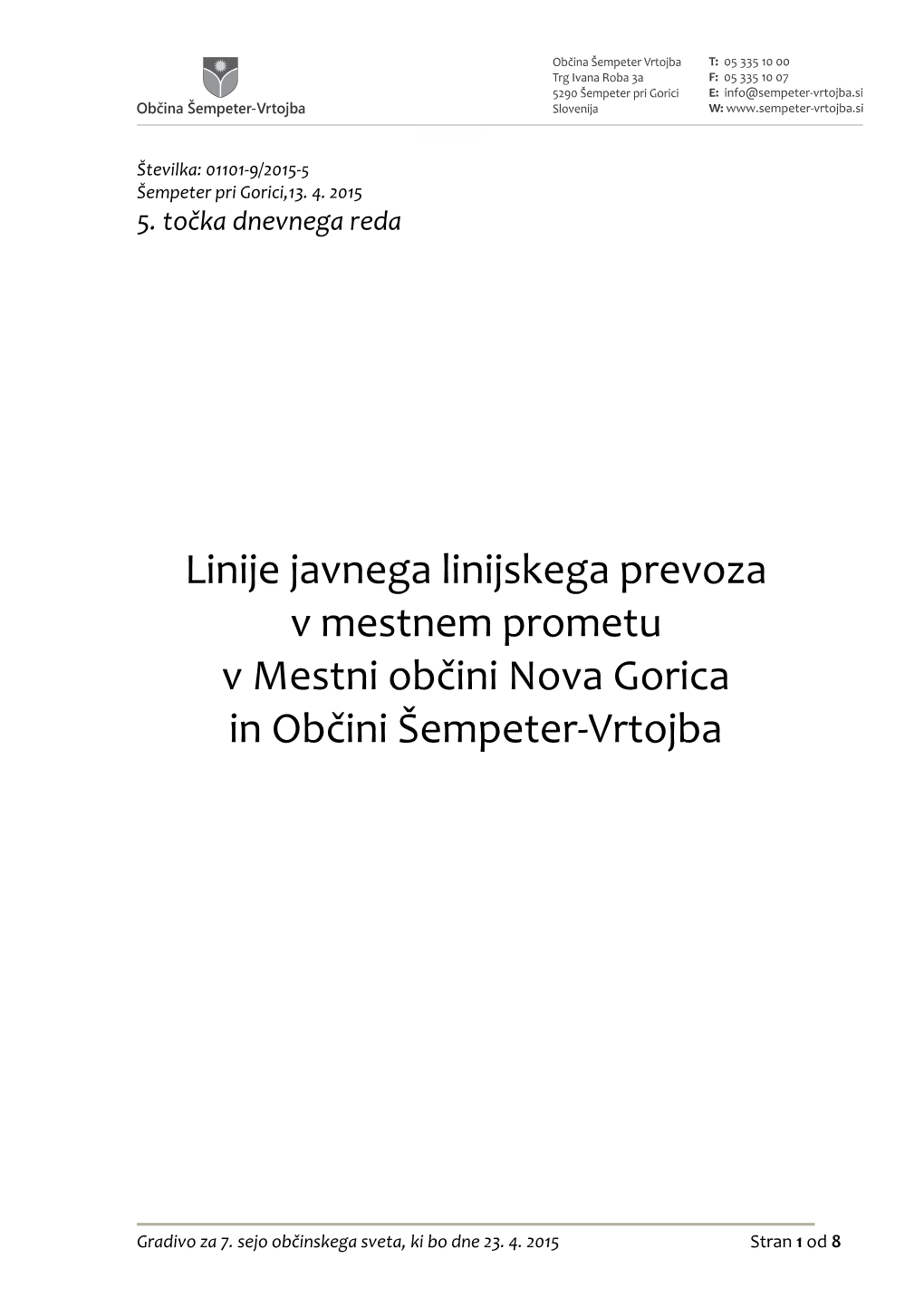 Občina Šempeter-Vrtojba

Občina Šempeter Vrtojba
Trg Ivana Roba 3a
5290 Šempeter pri Gorici
Slovenija

T: 05 335 10 00
F: 05 335 10 07
E: info@sempeter-vrtojba.si
W: www.sempeter-vrtojba.si

Številka: 01101-9/2015-5
Šempeter pri Gorici,13. 4. 2015
5. točka dnevnega reda

Linije javnega linijskega prevoza v mestnem prometu v Mestni občini Nova Gorica in Občini Šempeter-Vrtojba

Gradivo za 7. sejo občinskega sveta, ki bo dne 23. 4. 2015

Stran 1 od 8